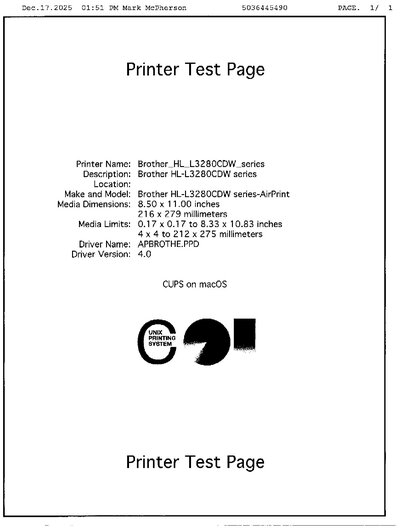 Dec.17.2025 01:51 PM Mark McPherson 5036445490 PAGE. 1/ 1

Printer Test Page

Printer Name: Brother_HL_L3280CDW_series
Description: Brother HL-L3280CDW series
Location:
Make and Model: Brother HL-L3280CDW series-AirPrint
Media Dimensions: 8.50 x 11.00 inches
216 x 279 millimeters
Media Limits: 0.17 x 0.17 to 8.33 x 10.83 inches
4 x 4 to 212 x 275 millimeters
Driver Name: APBROTHE.PPD
Driver Version: 4.0

CUPS on macOS

UNIX
PRINTING
SYSTEM

Printer Test Page